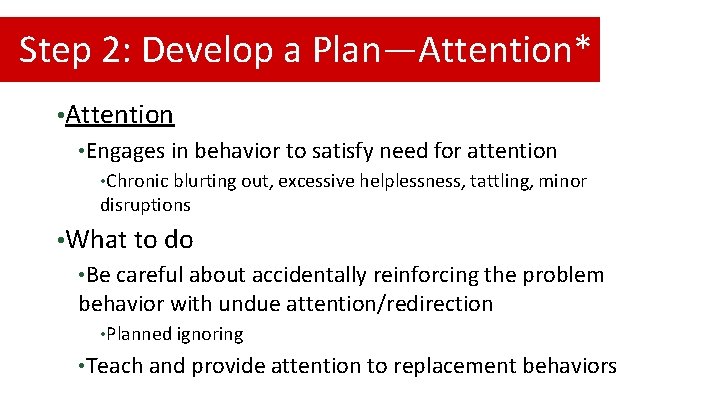 Step 2: Develop a Plan—Attention*

•Attention

•Engages in behavior to satisfy need for attention

•Chronic blurting out, excessive helplessness, tattling, minor disruptions

•What to do

•Be careful about accidentally reinforcing the problem behavior with undue attention/redirection

•Planned ignoring

•Teach and provide attention to replacement behaviors